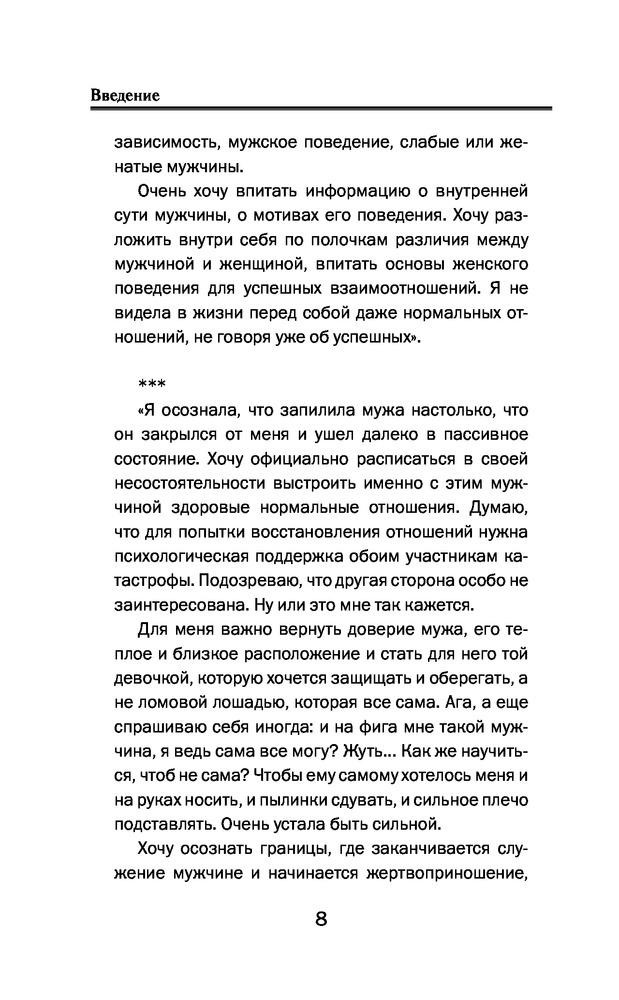 Введение

зависимость, мужское поведение, слабые или женатые мужчины.

Очень хочу впитать информацию о внутренней сути мужчины, о мотивах его поведения. Хочу разложить внутри себя по полочкам различия между мужчиной и женщиной, впитать основы женского поведения для успешных взаимоотношений. Я не видела в жизни перед собой даже нормальных отношений, не говоря уже об успешных».

***

«Я осознала, что запилила мужа настолько, что он закрылся от меня и ушел далеко в пассивное состояние. Хочу официально расписаться в своей несостоятельности выстроить именно с этим мужчиной здоровые нормальные отношения. Думаю, что для попытки восстановления отношений нужна психологическая поддержка обоим участникам катастрофы. Подозреваю, что другая сторона особо не заинтересована. Ну или это мне так кажется.

Для меня важно вернуть доверие мужа, его теплое и близкое расположение и стать для него той девочкой, которую хочется защищать и оберегать, а не ломовой лошадью, которая все сама. Ага, а еще спрашиваю себя иногда: и на фига мне такой мужчина, я ведь сама все могу? Жуть... Как же научиться, чтоб не сама? Чтобы ему самому хотелось меня и на руках носить, и пылинки сдувать, и сильное плечо подставлять. Очень устала быть сильной.

Хочу осознать границы, где заканчивается служение мужчине и начинается жертвоприношение,

8